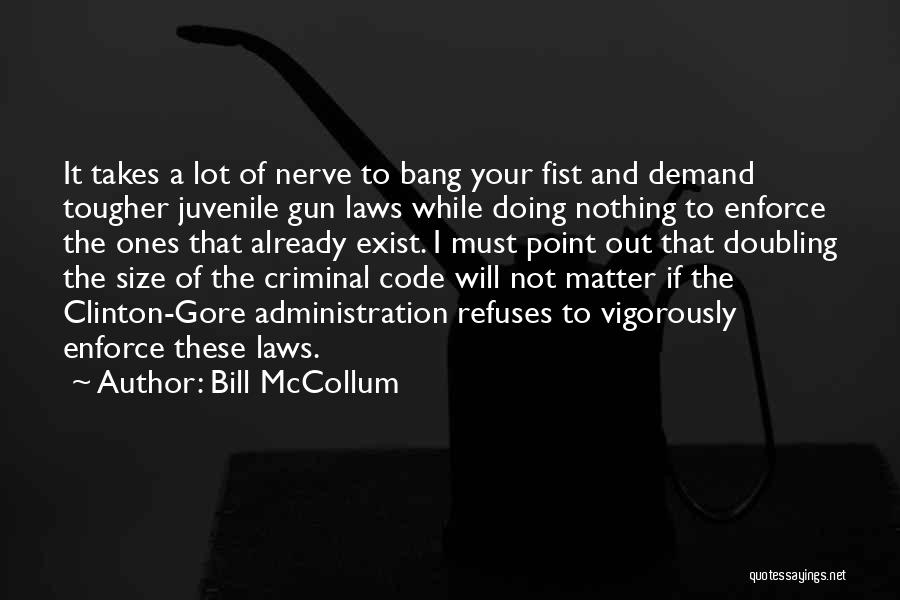 It takes a lot of nerve to bang your fist and demand tougher juvenile gun laws while doing nothing to enforce the ones that already exist. I must point out that doubling the size of the criminal code will not matter if the Clinton-Gore administration refuses to vigorously enforce these laws.

~ Author: Bill McCollum

quotessayings.net